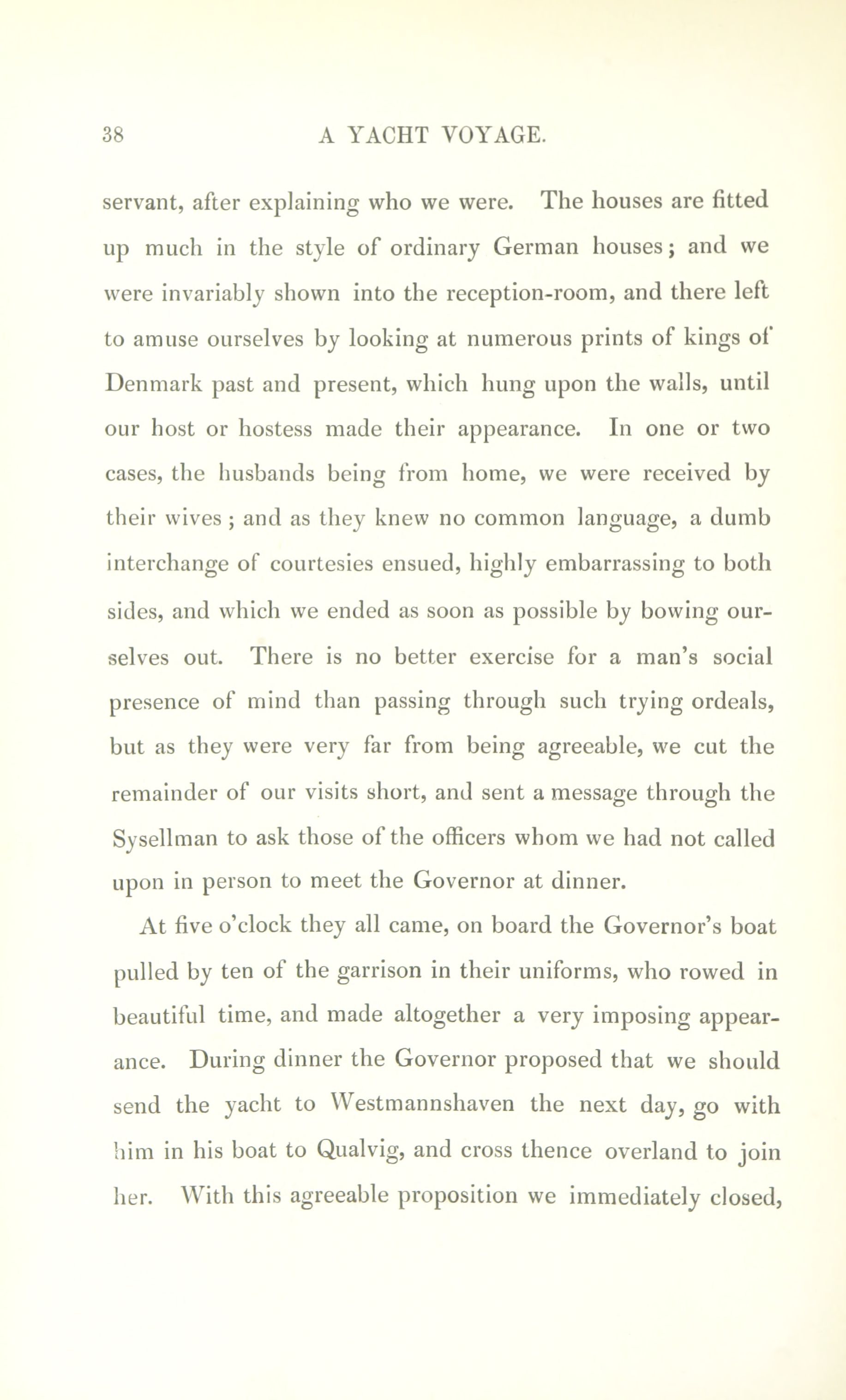 38 A YACHT VOYAGE.

servant, after explaining who we were. The houses are fitted up much in the style of ordinary German houses; and we were invariably shown into the reception-room, and there left to amuse ourselves by looking at numerous prints of kings of Denmark past and present, which hung upon the walls, until our host or hostess made their appearance. In one or two cases, the husbands being from home, we were received by their wives; and as they knew no common language, a dumb interchange of courtesies ensued, highly embarrassing to both sides, and which we ended as soon as possible by bowing ourselves out. There is no better exercise for a man's social presence of mind than passing through such trying ordeals, but as they were very far from being agreeable, we cut the remainder of our visits short, and sent a message through the Sysellman to ask those of the officers whom we had not called upon in person to meet the Governor at dinner.

At five o'clock they all came, on board the Governor's boat pulled by ten of the garrison in their uniforms, who rowed in beautiful time, and made altogether a very imposing appearance. During dinner the Governor proposed that we should send the yacht to Westmannshaven the next day, go with him in his boat to Qualvig, and cross thence overland to join her. With this agreeable proposition we immediately closed,